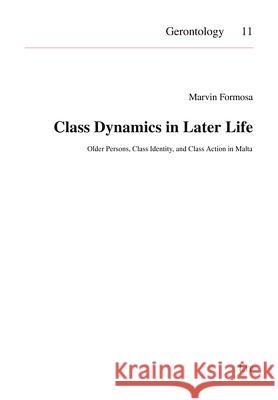 Gerontology 11

Marvin Formosa

Class Dynamics in Later Life

Older Persons, Class Identity, and Class Action in Malta

Kraina Książek